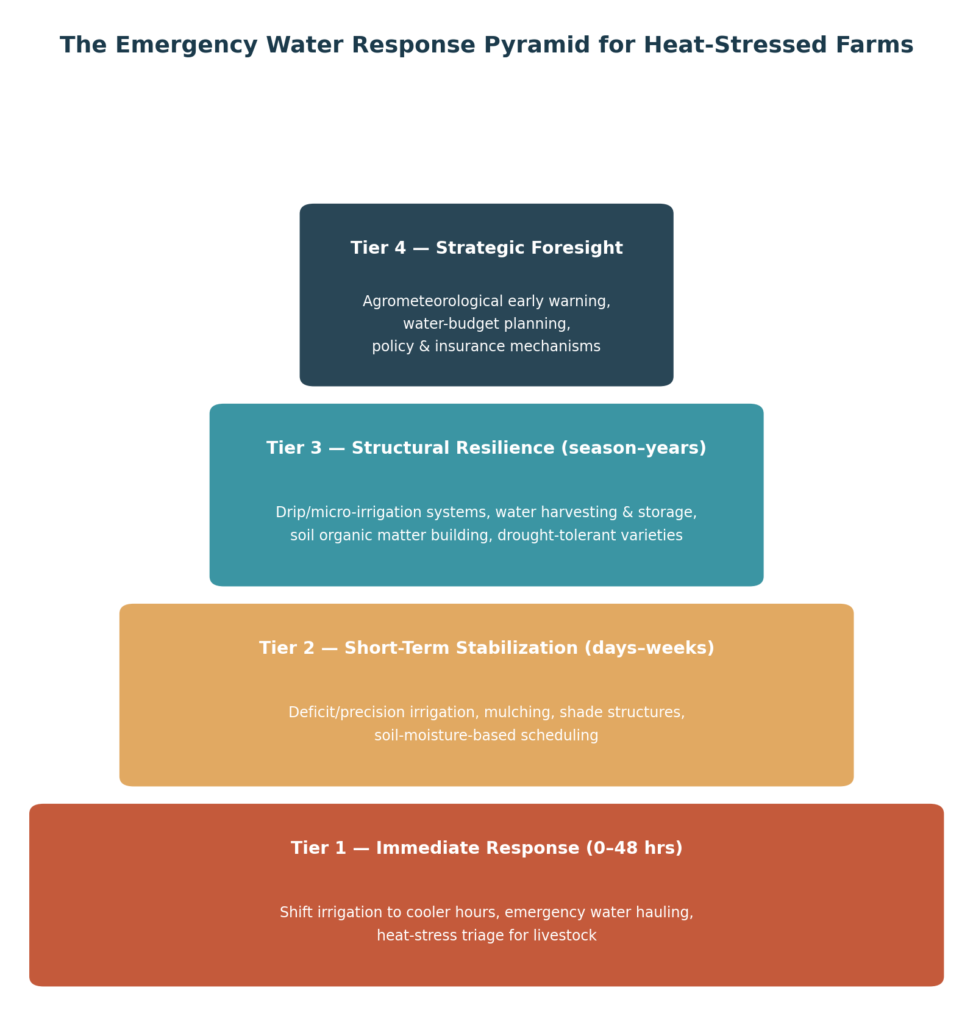 The Emergency Water Response Pyramid for Heat-Stressed Farms

Tier 4 — Strategic Foresight

Agrometeorological early warning, water-budget planning, policy & insurance mechanisms

Tier 3 — Structural Resilience (season–years)

Drip/micro-irrigation systems, water harvesting & storage, soil organic matter building, drought-tolerant varieties

Tier 2 — Short-Term Stabilization (days–weeks)

Deficit/precision irrigation, mulching, shade structures, soil-moisture-based scheduling

Tier 1 — Immediate Response (0–48 hrs)

Shift irrigation to cooler hours, emergency water hauling, heat-stress triage for livestock